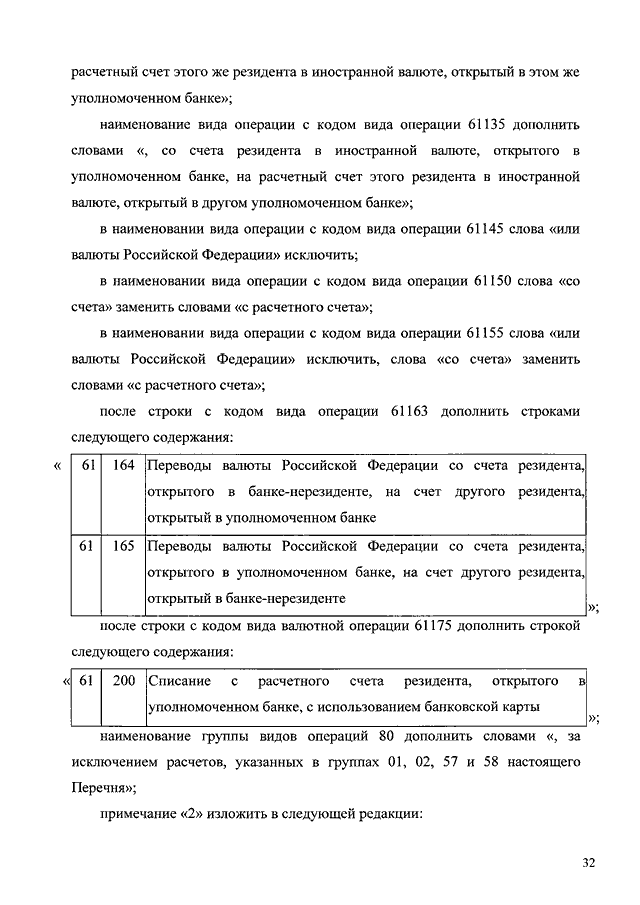 расчетный счет этого же резидента в иностранной валюте, открытый в этом же уполномоченном банке»;

наименование вида операции с кодом вида операции 61135 дополнить словами «, со счета резидента в иностранной валюте, открытого в уполномоченном банке, на расчетный счет этого резидента в иностранной валюте, открытый в другом уполномоченном банке»;

в наименовании вида операции с кодом вида операции 61145 слова «или валюты Российской Федерации» исключить;

в наименовании вида операции с кодом вида операции 61150 слова «со счета» заменить словами «с расчетного счета»;

в наименовании вида операции с кодом вида операции 61155 слова «или валюты Российской Федерации» исключить, слова «со счета» заменить словами «с расчетного счета»;

после строки с кодом вида операции 61163 дополнить строками следующего содержания:

«
| 61 | 164 | Переводы валюты Российской Федерации со счета резидента, открытого в банке-нерезиденте, на счет другого резидента, открытый в уполномоченном банке |
|---|---|---|
| 61 | 165 | Переводы валюты Российской Федерации со счета резидента, открытого в уполномоченном банке, на счет другого резидента, открытый в банке-нерезиденте |
»;

после строки с кодом вида валютной операции 61175 дополнить строкой следующего содержания:

«
| 61 | 200 | Списание с расчетного счета резидента, открытого в уполномоченном банке, с использованием банковской карты |
|---|---|---|
»;

наименование группы видов операций 80 дополнить словами «, за исключением расчетов, указанных в группах 01, 02, 57 и 58 настоящего Перечня»;

примечание «2» изложить в следующей редакции:

32